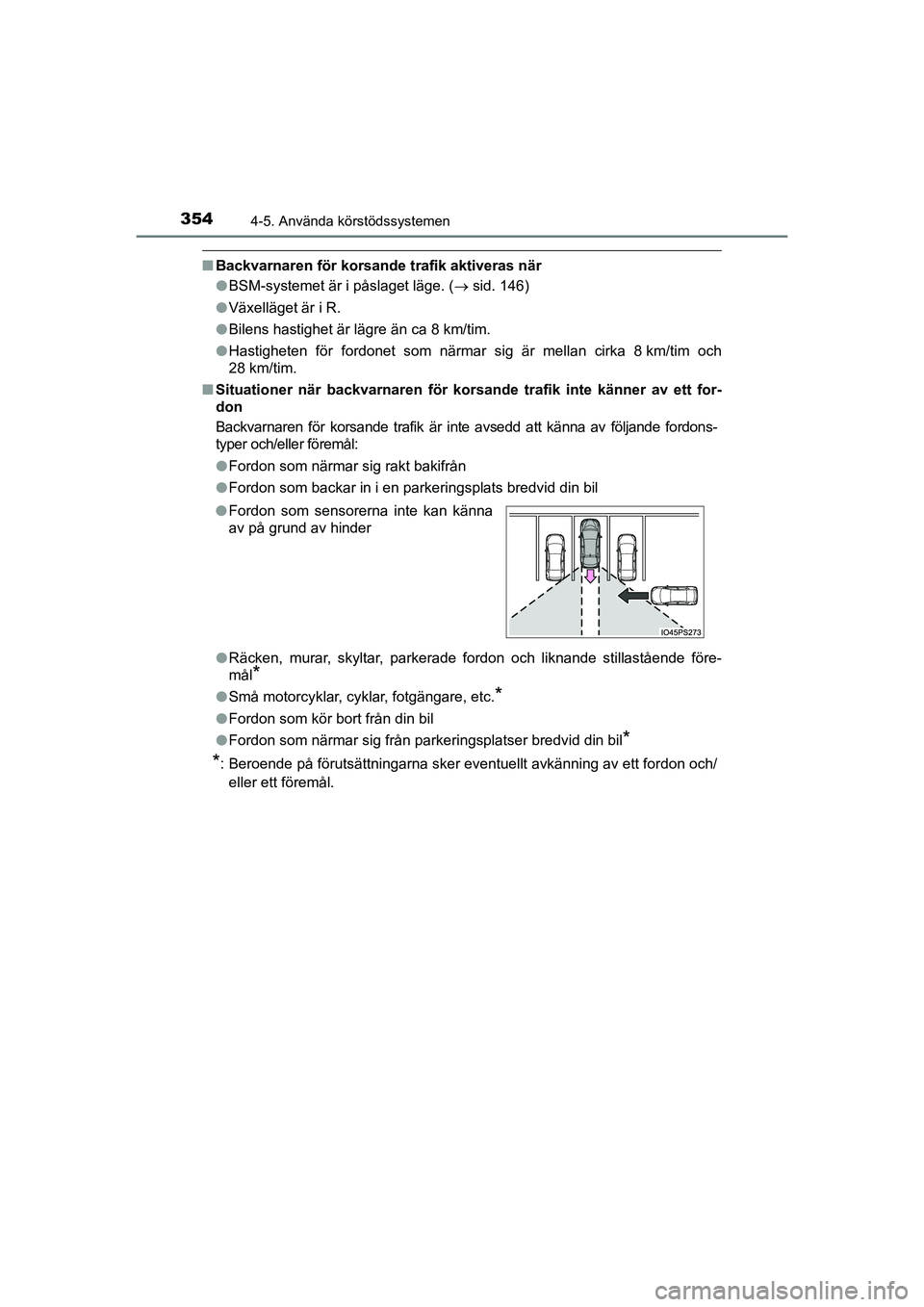 354 4-5. Använda körstödssystemen

■ Backvarnaren för korsande trafik aktiveras när

● BSM-systemet är i påslaget läge. (→ sid. 146)

● Växelläget är i R.

● Bilens hastighet är lägre än ca 8 km/tim.

● Hastigheten för fordonet som närmar sig är mellan cirka 8 km/tim och 28 km/tim.

■ Situationer när backvarnaren för korsande trafik inte känner av ett fordon

Backvarnaren för korsande trafik är inte avsedd att känna av följande fordonstyper och/eller föremål:

● Fordon som närmar sig rakt bakifrån

● Fordon som backar in i en parkeringsplats bredvid din bil

● Fordon som sensorerna inte kan känna av på grund av hinder

IO45PS273

● Räcken, murar, skyltar, parkerade fordon och liknande stillastående föremål*

● Små motorcyklar, cyklar, fotgängare, etc.*

● Fordon som kör bort från din bil

● Fordon som närmar sig från parkeringsplatser bredvid din bil*

*: Beroende på förutsättningarna sker eventuellt avkänning av ett fordon och/eller ett föremål.

carmanualsonline.info